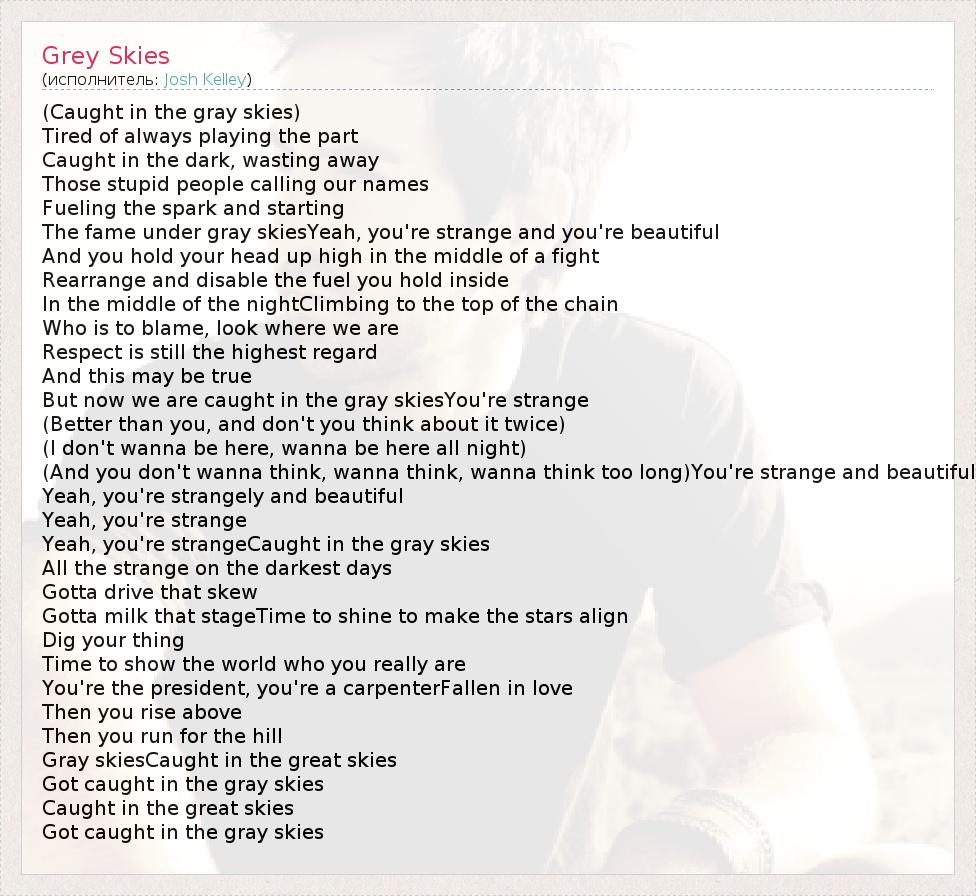 Grey Skies
(исполнитель: Josh Kelley)

(Caught in the gray skies)
Tired of always playing the part
Caught in the dark, wasting away
Those stupid people calling our names
Fueling the spark and starting
The fame under gray skiesYeah, you're strange and you're beautiful
And you hold your head up high in the middle of a fight
Rearrange and disable the fuel you hold inside
In the middle of the nightClimbing to the top of the chain
Who is to blame, look where we are
Respect is still the highest regard
And this may be true
But now we are caught in the gray skiesYou're strange
(Better than you, and don't you think about it twice)
(I don't wanna be here, wanna be here all night)
(And you don't wanna think, wanna think, wanna think too long)You're strange and beautiful
Yeah, you're strangely and beautiful
Yeah, you're strange
Yeah, you're strangeCaught in the gray skies
All the strange on the darkest days
Gotta drive that skew
Gotta milk that stageTime to shine to make the stars align
Dig your thing
Time to show the world who you really are
You're the president, you're a carpenterFallen in love
Then you rise above
Then you run for the hill
Gray skiesCaught in the great skies
Got caught in the gray skies
Caught in the great skies
Got caught in the gray skies